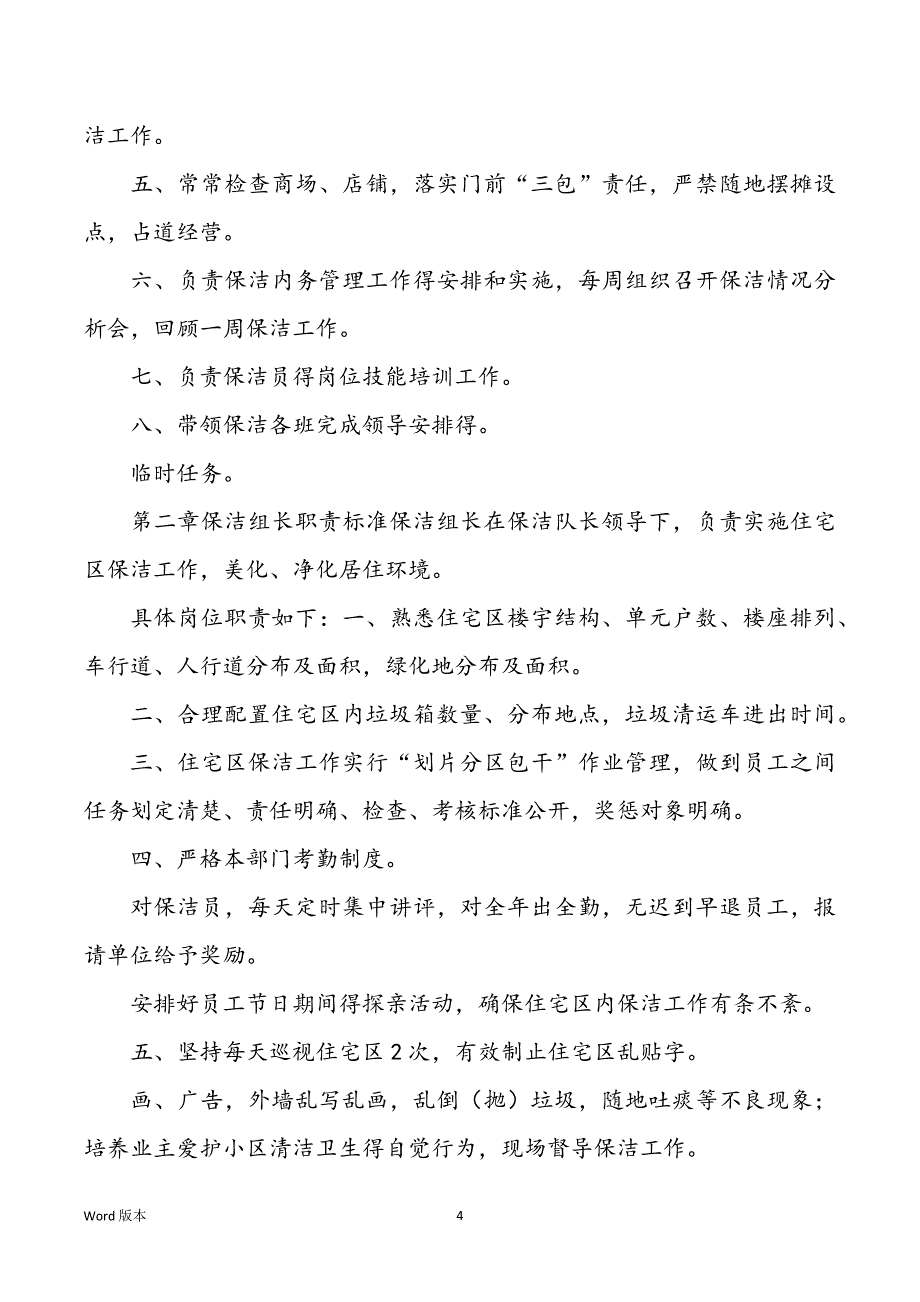 洁工作。

五、常常检查商场、店铺，落实门前“三包”责任，严禁随地摆摊设点，占道经营。

六、负责保洁内务管理工作得安排和实施，每周组织召开保洁情况分析会，回顾一周保洁工作。

七、负责保洁员得岗位技能培训工作。

八、带领保洁各班完成领导安排得。

临时任务。

第二章保洁组长职责标准保洁组长在保洁队长领导下，负责实施住宅区保洁工作，美化、净化居住环境。

具体岗位职责如下：一、熟悉住宅区楼宇结构、单元户数、楼座排列、车行道、人行道分布及面积，绿化地分布及面积。

二、合理配置住宅区内垃圾箱数量、分布地点，垃圾清运车进出时间。

三、住宅区保洁工作实行“划片分区包干”作业管理，做到员工之间任务划定清楚、责任明确、检查、考核标准公开，奖惩对象明确。

四、严格本部门考勤制度。

对保洁员，每天定时集中讲评，对全年出全勤，无迟到早退员工，报请单位给予奖励。

安排好员工节日期间得探亲活动，确保住宅区内保洁工作有条不紊。

五、坚持每天巡视住宅区 2 次，有效制止住宅区乱贴字。

画、广告，外墙乱写乱画，乱倒（抛）垃圾，随地吐痰等不良现象；培养业主爱护小区清洁卫生得自觉行为，现场督导保洁工作。

Word 版本

4